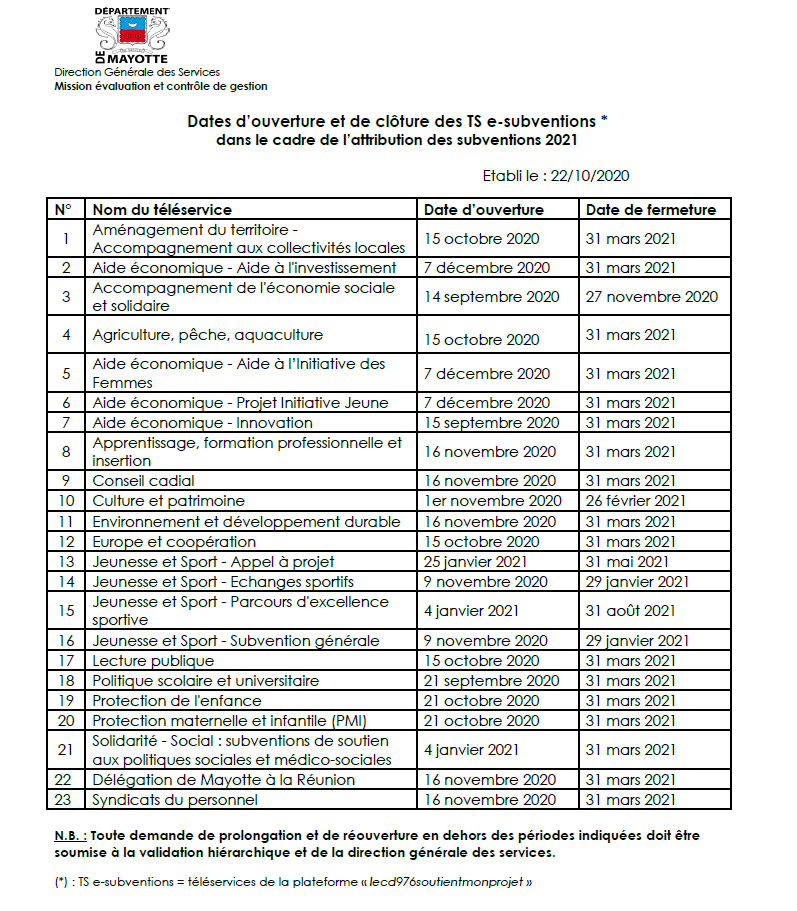 DÉPARTEMENT DE MAYOTTE
Direction Générale des Services
Mission évaluation et contrôle de gestion

Dates d'ouverture et de clôture des TS e-subventions *
dans le cadre de l'attribution des subventions 2021

Etabli le : 22/10/2020

| N° | Nom du téléservice | Date d'ouverture | Date de fermeture |
|---|---|---|---|
| 1 | Aménagement du territoire - Accompagnement aux collectivités locales | 15 octobre 2020 | 31 mars 2021 |
| 2 | Aide économique - Aide à l'investissement | 7 décembre 2020 | 31 mars 2021 |
| 3 | Accompagnement de l'économie sociale et solidaire | 14 septembre 2020 | 27 novembre 2020 |
| 4 | Agriculture, pêche, aquaculture | 15 octobre 2020 | 31 mars 2021 |
| 5 | Aide économique - Aide à l'Initiative des Femmes | 7 décembre 2020 | 31 mars 2021 |
| 6 | Aide économique - Projet Initiative Jeune | 7 décembre 2020 | 31 mars 2021 |
| 7 | Aide économique - Innovation | 15 septembre 2020 | 31 mars 2021 |
| 8 | Apprentissage, formation professionnelle et insertion | 16 novembre 2020 | 31 mars 2021 |
| 9 | Conseil cadial | 16 novembre 2020 | 31 mars 2021 |
| 10 | Culture et patrimoine | 1er novembre 2020 | 26 février 2021 |
| 11 | Environnement et développement durable | 16 novembre 2020 | 31 mars 2021 |
| 12 | Europe et coopération | 15 octobre 2020 | 31 mars 2021 |
| 13 | Jeunesse et Sport - Appel à projet | 25 janvier 2021 | 31 mai 2021 |
| 14 | Jeunesse et Sport - Echanges sportifs | 9 novembre 2020 | 29 janvier 2021 |
| 15 | Jeunesse et Sport - Parcours d'excellence sportive | 4 janvier 2021 | 31 août 2021 |
| 16 | Jeunesse et Sport - Subvention générale | 9 novembre 2020 | 29 janvier 2021 |
| 17 | Lecture publique | 15 octobre 2020 | 31 mars 2021 |
| 18 | Politique scolaire et universitaire | 21 septembre 2020 | 31 mars 2021 |
| 19 | Protection de l'enfance | 21 octobre 2020 | 31 mars 2021 |
| 20 | Protection maternelle et infantile (PMI) | 21 octobre 2020 | 31 mars 2021 |
| 21 | Solidarité - Social : subventions de soutien aux politiques sociales et médico-sociales | 4 janvier 2021 | 31 mars 2021 |
| 22 | Délégation de Mayotte à la Réunion | 16 novembre 2020 | 31 mars 2021 |
| 23 | Syndicats du personnel | 16 novembre 2020 | 31 mars 2021 |

N.B. : Toute demande de prolongation et de réouverture en dehors des périodes indiquées doit être soumise à la validation hiérarchique et de la direction générale des services.

(*) : TS e-subventions = téléservices de la plateforme « lecd976soutientmonprojet »